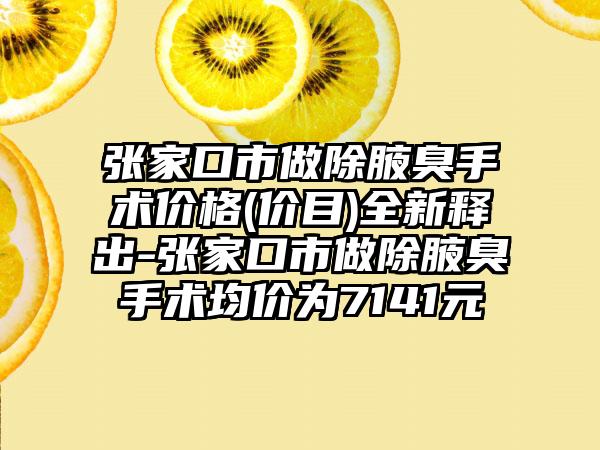 张家口市做除腋臭手术价格(价目)全新释出-张家口市做除腋臭手术均价为7141元